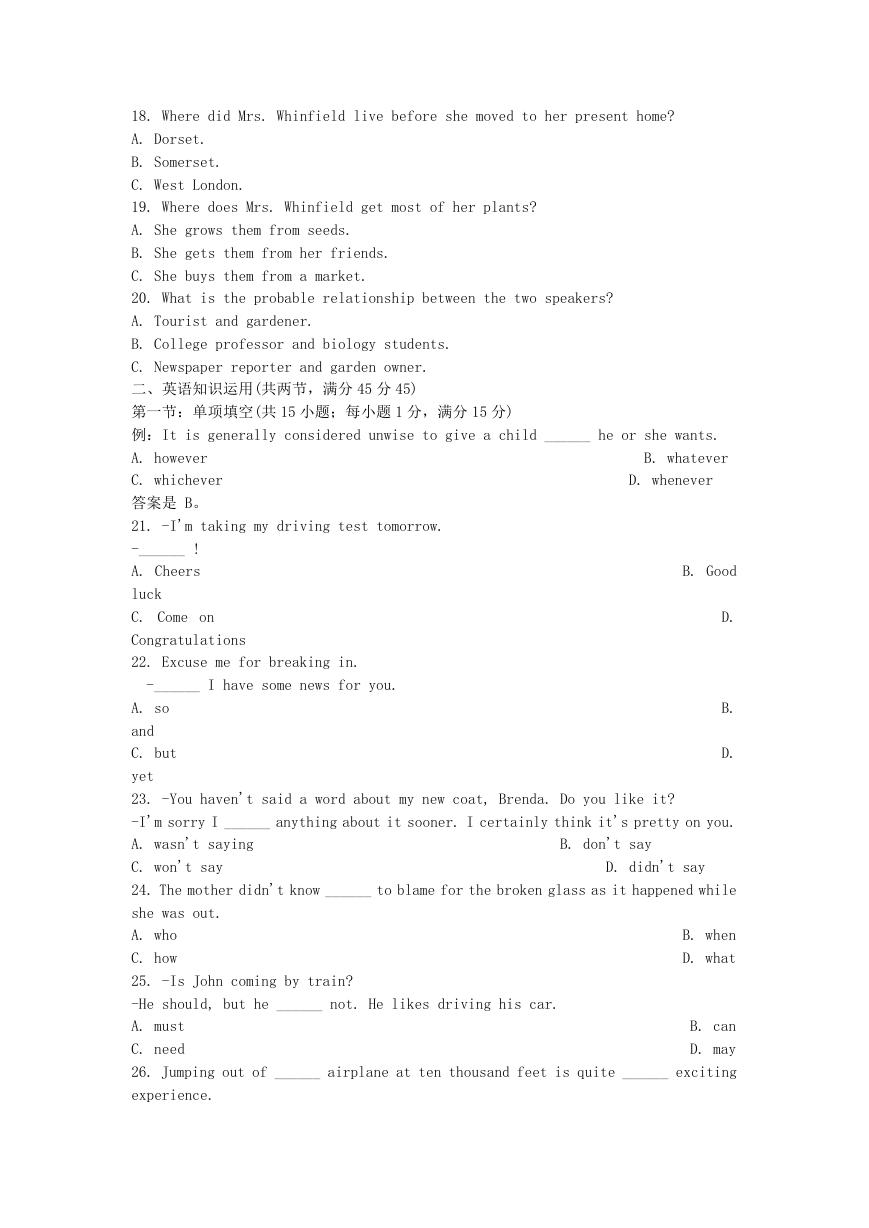 18. Where did Mrs. Whinfield live before she moved to her present home?
A. Dorset.
B. Somerset.
C. West London.
19. Where does Mrs. Whinfield get most of her plants?
A. She grows them from seeds.
B. She gets them from her friends.
C. She buys them from a market.
20. What is the probable relationship between the two speakers?
A. Tourist and gardener.
B. College professor and biology students.
C. Newspaper reporter and garden owner.
二、英语知识运用(共两节，满分 45 分 45)
第一节：单项填空(共 15 小题；每小题 1 分，满分 15 分)
例：It is generally considered unwise to give a child ______ he or she wants.
A. however B. whatever
C. whichever D. whenever
答案是 B。
21. -I'm taking my driving test tomorrow.
-______ !
A. Cheers B. Good luck
C. Come on D. Congratulations
22. Excuse me for breaking in.
-______ I have some news for you.
A. so B. and
C. but D. yet
23. -You haven't said a word about my new coat, Brenda. Do you like it?
-I'm sorry I ______ anything about it sooner. I certainly think it's pretty on you.
A. wasn't saying B. don't say
C. won't say D. didn't say
24. The mother didn't know ______ to blame for the broken glass as it happened while she was out.
A. who B. when
C. how D. what
25. -Is John coming by train?
-He should, but he ______ not. He likes driving his car.
A. must B. can
C. need D. may
26. Jumping out of ______ airplane at ten thousand feet is quite ______ exciting experience.